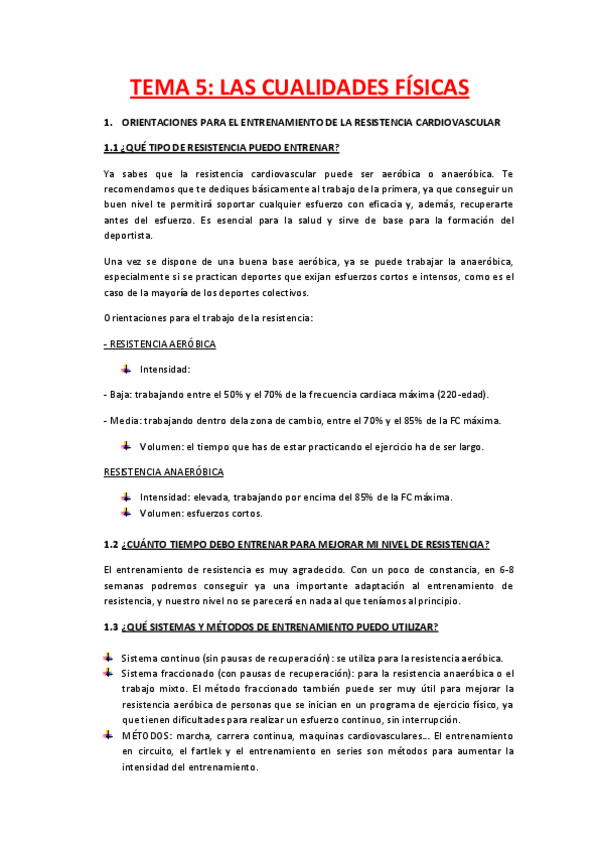 TEMA 5: LAS CUALIDADES FÍSICAS

1. ORIENTACIONES PARA EL ENTRENAMIENTO DE LA RESISTENCIA CARDIOVASCULAR

1.1 ¿QUÉ TIPO DE RESISTENCIA PUEDO ENTRENAR?

Ya sabes que la resistencia cardiovascular puede ser aeróbica o anaeróbica. Te recomendamos que te dediques básicamente al trabajo de la primera, ya que conseguir un buen nivel te permitirá soportar cualquier esfuerzo con eficacia y, además, recuperarte antes del esfuerzo. Es esencial para la salud y sirve de base para la formación del deportista.

Una vez se dispone de una buena base aeróbica, ya se puede trabajar la anaeróbica, especialmente si se practican deportes que exijan esfuerzos cortos e intensos, como es el caso de la mayoría de los deportes colectivos.

Orientaciones para el trabajo de la resistencia:

- RESISTENCIA AERÓBICA

Intensidad:

- Baja: trabajando entre el 50% y el 70% de la frecuencia cardiaca máxima (220-edad).

- Media: trabajando dentro de la zona de cambio, entre el 70% y el 85% de la FC máxima.

Volumen: el tiempo que has de estar practicando el ejercicio ha de ser largo.

RESISTENCIA ANAERÓBICA

Intensidad: elevada, trabajando por encima del 85% de la FC máxima.
Volumen: esfuerzos cortos.

1.2 ¿CUÁNTO TIEMPO DEBO ENTRENAR PARA MEJORAR MI NIVEL DE RESISTENCIA?

El entrenamiento de resistencia es muy agradecido. Con un poco de constancia, en 6-8 semanas podremos conseguir ya una importante adaptación al entrenamiento de resistencia, y nuestro nivel no se parecerá en nada al que teníamos al principio.

1.3 ¿QUÉ SISTEMAS Y MÉTODOS DE ENTRENAMIENTO PUEDO UTILIZAR?

Sistema continuo (sin pausas de recuperación): se utiliza para la resistencia aeróbica.
Sistema fraccionado (con pausas de recuperación): para la resistencia anaeróbica o el trabajo mixto. El método fraccionado también puede ser muy útil para mejorar la resistencia aeróbica de personas que se inician en un programa de ejercicio físico, ya que tienen dificultades para realizar un esfuerzo continuo, sin interrupción.
MÉTODOS: marcha, carrera continua, maquinas cardiovasculares... El entrenamiento en circuito, el fartlek y el entrenamiento en series son métodos para aumentar la intensidad del entrenamiento.